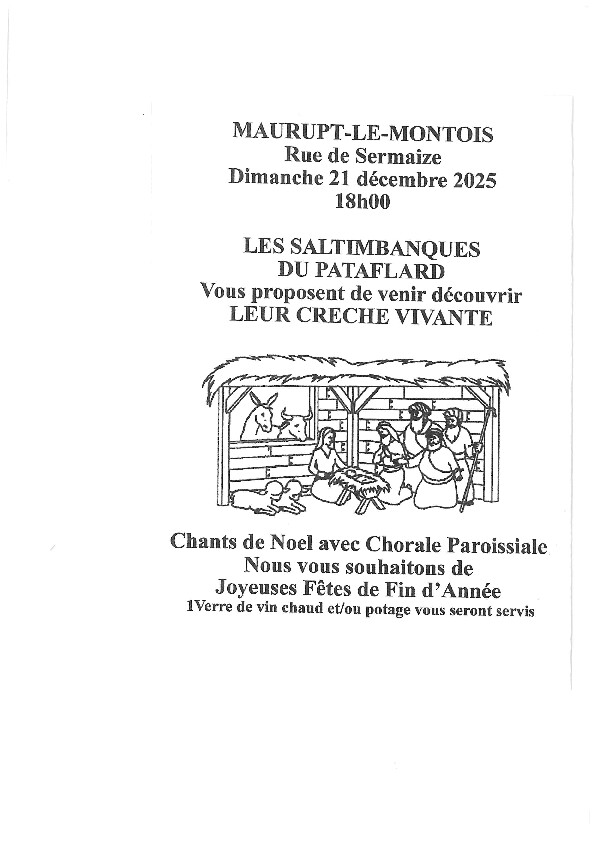 MAURUPT-LE-MONTOIS
Rue de Sermaize
Dimanche 21 décembre 2025
18h00

LES SALTIMBANQUES
DU PATAFLARD
Vous proposent de venir découvrir
LEUR CRECHE VIVANTE

Chants de Noel avec Chorale Paroissiale
Nous vous souhaitons de
Joyeuses Fêtes de Fin d'Année
1Verre de vin chaud et/ou potage vous seront servis